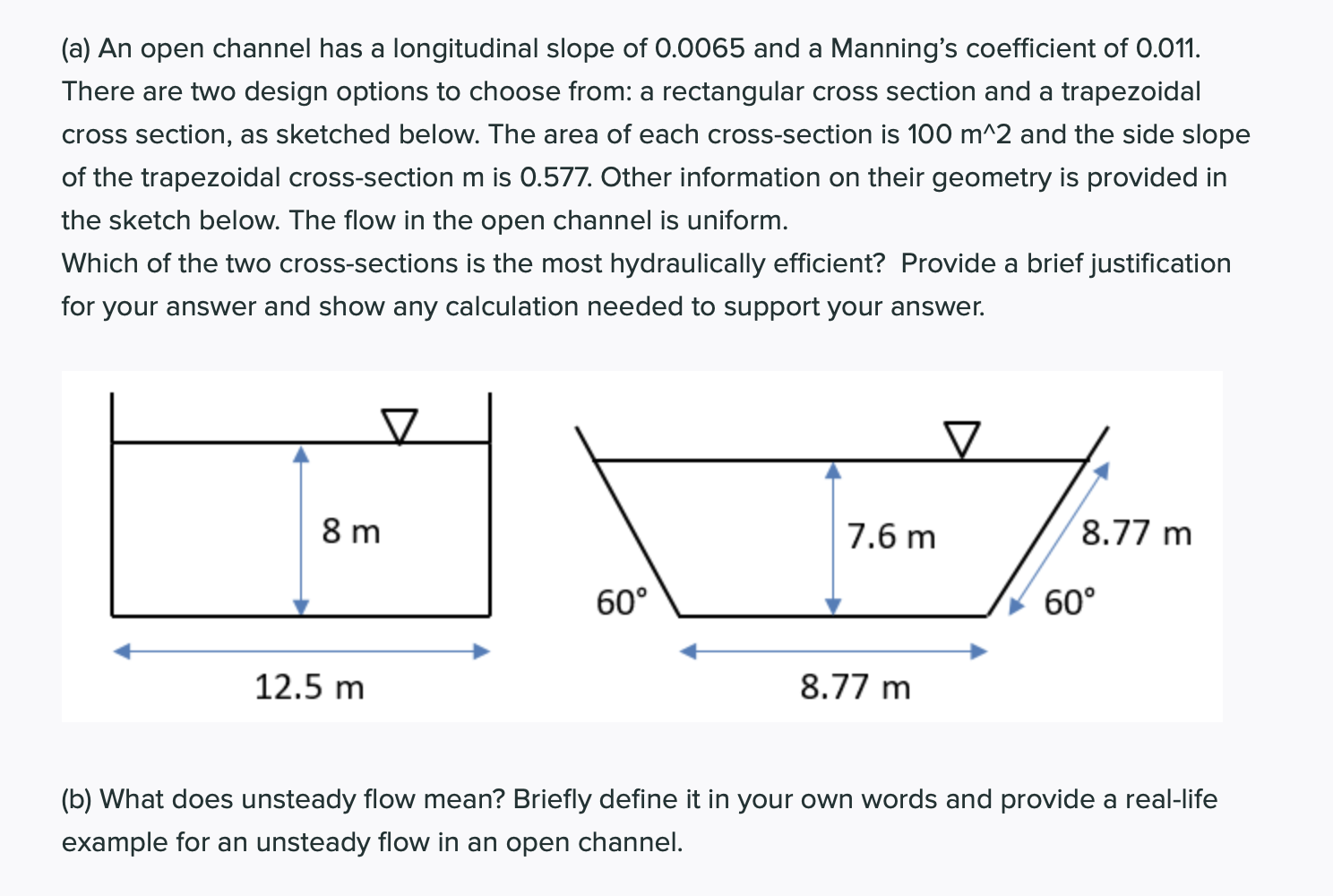 (a) An open channel has a longitudinal slope of 0.0065 and a Manning's coefficient of 0.011. There are two design options to choose from: a rectangular cross section and a trapezoidal cross section, as sketched below. The area of each cross-section is 100 m^2 and the side slope of the trapezoidal cross-section m is 0.577. Other information on their geometry is provided in the sketch below. The flow in the open channel is uniform.
Which of the two cross-sections is the most hydraulically efficient? Provide a brief justification for your answer and show any calculation needed to support your answer.

8 m
12.5 m
7.6 m
8.77 m
60°
60°
8.77 m

(b) What does unsteady flow mean? Briefly define it in your own words and provide a real-life example for an unsteady flow in an open channel.